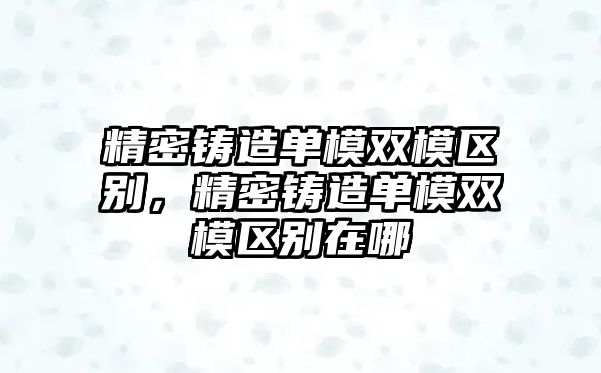 精密铸造单模双模区别，精密铸造单模双模区别在哪